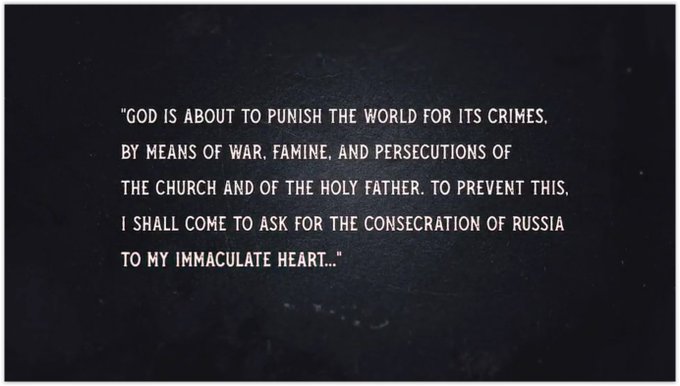 "GOD IS ABOUT TO PUNISH THE WORLD FOR ITS CRIMES, BY MEANS OF WAR, FAMINE, AND PERSECUTIONS OF THE CHURCH AND OF THE HOLY FATHER. TO PREVENT THIS, I SHALL COME TO ASK FOR THE CONSECRATION OF RUSSIA TO MY IMMACULATE HEART..."